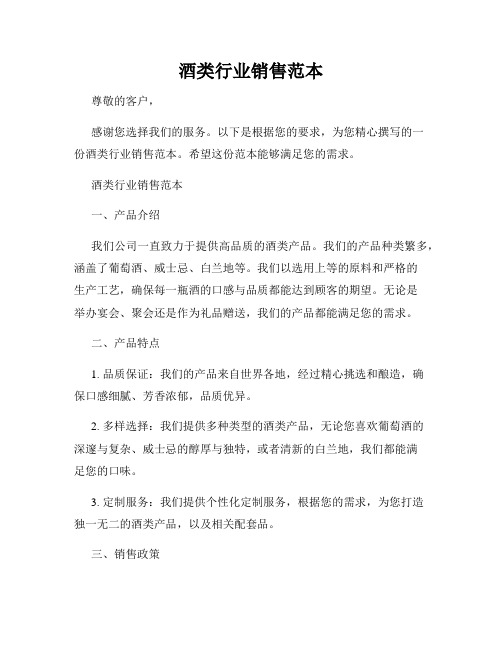 酒类行业销售范本

尊敬的客户，

感谢您选择我们的服务。以下是根据您的要求，为您精心撰写的一份酒类行业销售范本。希望这份范本能够满足您的需求。

酒类行业销售范本

一、产品介绍

我们公司一直致力于提供高品质的酒类产品。我们的产品种类繁多，涵盖了葡萄酒、威士忌、白兰地等。我们以选用上等的原料和严格的生产工艺，确保每一瓶酒的口感与品质都能达到顾客的期望。无论是举办宴会、聚会还是作为礼品赠送，我们的产品都能满足您的需求。

二、产品特点

1. 品质保证：我们的产品来自世界各地，经过精心挑选和酿造，确保口感细腻、芳香浓郁，品质优异。

2. 多样选择：我们提供多种类型的酒类产品，无论您喜欢葡萄酒的深邃与复杂、威士忌的醇厚与独特，或者清新的白兰地，我们都能满足您的口味。

3. 定制服务：我们提供个性化定制服务，根据您的需求，为您打造独一无二的酒类产品，以及相关配套品。

三、销售政策